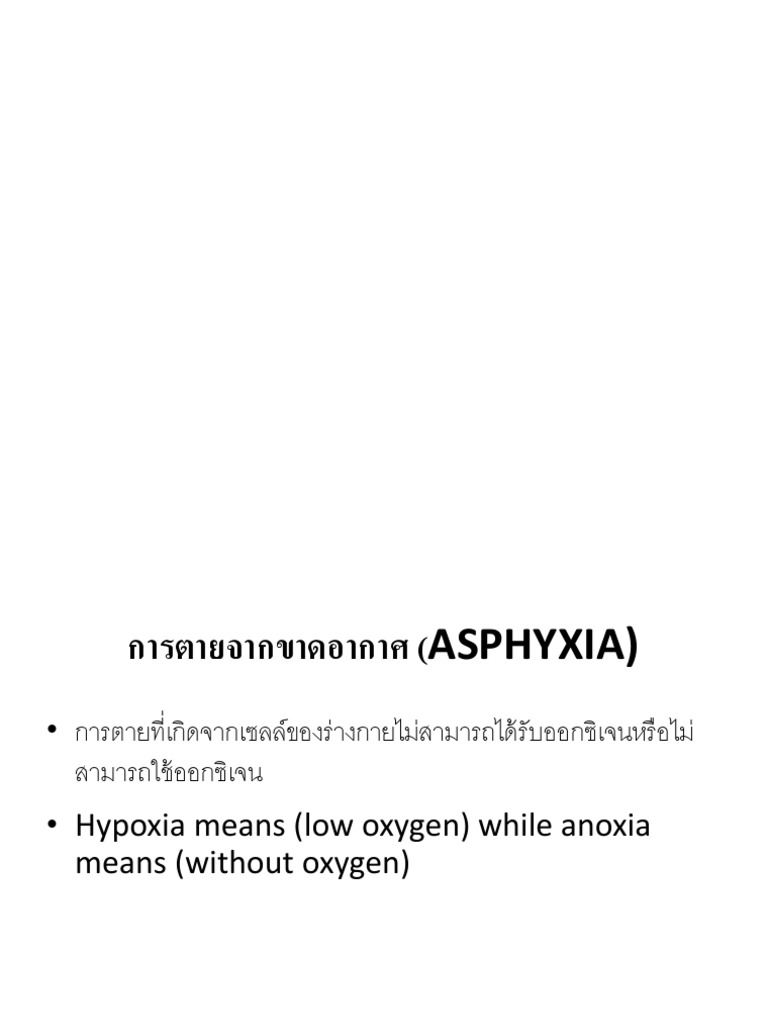 การตายจากขาดอากาศ (ASPHYXIA)

• การตายที่เกิดจากเซลล์ของร่างกายไม่สามารถได้รับออกซิเจนหรือไม่สามารถใช้ออกซิเจน

• Hypoxia means (low oxygen) while anoxia means (without oxygen)